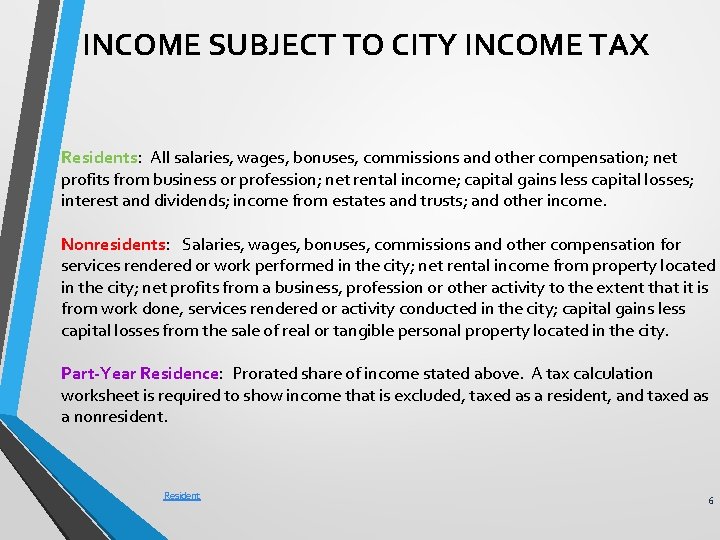 INCOME SUBJECT TO CITY INCOME TAX

Residents: All salaries, wages, bonuses, commissions and other compensation; net profits from business or profession; net rental income; capital gains less capital losses; interest and dividends; income from estates and trusts; and other income.

Nonresidents: Salaries, wages, bonuses, commissions and other compensation for services rendered or work performed in the city; net rental income from property located in the city; net profits from a business, profession or other activity to the extent that it is from work done, services rendered or activity conducted in the city; capital gains less capital losses from the sale of real or tangible personal property located in the city.

Part-Year Residence: Prorated share of income stated above. A tax calculation worksheet is required to show income that is excluded, taxed as a resident, and taxed as a nonresident.

Resident

6